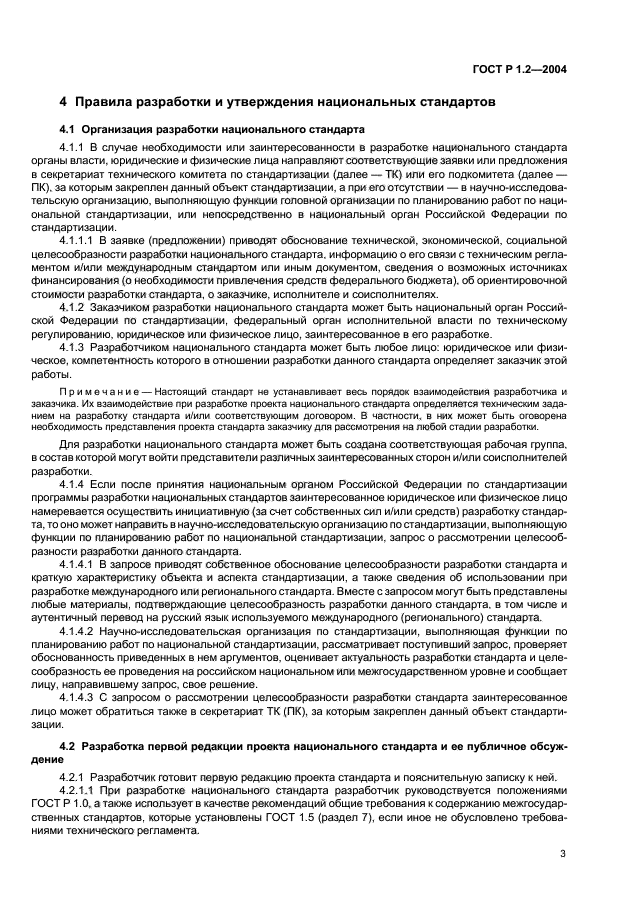 ГОСТ Р 1.2—2004

4 Правила разработки и утверждения национальных стандартов

4.1 Организация разработки национального стандарта

4.1.1 В случае необходимости или заинтересованности в разработке национального стандарта органы власти, юридические и физические лица направляют соответствующие заявки или предложения в секретариат технического комитета по стандартизации (далее — ТК) или его подкомитета (далее — ПК), за которым закреплен данный объект стандартизации, а при его отсутствии — в научно-исследовательскую организацию, выполняющую функции головной организации по планированию работ по национальной стандартизации, или непосредственно в национальный орган Российской Федерации по стандартизации.

4.1.1.1 В заявке (предложении) приводят обоснование технической, экономической, социальной целесообразности разработки национального стандарта, информацию о его связи с техническим регламентом и/или международным стандартом или иным документом, сведения о возможных источниках финансирования (о необходимости привлечения средств федерального бюджета), об ориентировочной стоимости разработки стандарта, о заказчике, исполнителе и соисполнителях.

4.1.2 Заказчиком разработки национального стандарта может быть национальный орган Российской Федерации по стандартизации, федеральный орган исполнительной власти по техническому регулированию, юридическое или физическое лицо, заинтересованное в его разработке.

4.1.3 Разработчиком национального стандарта может быть любое лицо: юридическое или физическое, компетентность которого в отношении разработки данного стандарта определяет заказчик этой работы.

Примечание — Настоящий стандарт не устанавливает весь порядок взаимодействия разработчика и заказчика. Их взаимодействие при разработке проекта национального стандарта определяется техническим заданием на разработку стандарта и/или соответствующим договором. В частности, в них может быть оговорена необходимость представления проекта стандарта заказчику для рассмотрения на любой стадии разработки.

Для разработки национального стандарта может быть создана соответствующая рабочая группа, в состав которой могут войти представители различных заинтересованных сторон и/или соисполнителей разработки.

4.1.4 Если после принятия национальным органом Российской Федерации по стандартизации программы разработки национальных стандартов заинтересованное юридическое или физическое лицо намеревается осуществить инициативную (за счет собственных сил и/или средств) разработку стандарта, то оно может направить в научно-исследовательскую организацию по стандартизации, выполняющую функции по планированию работ по национальной стандартизации, запрос о рассмотрении целесообразности разработки данного стандарта.

4.1.4.1 В запросе приводят собственное обоснование целесообразности разработки стандарта и краткую характеристику объекта и аспекта стандартизации, а также сведения об использовании при разработке международного или регионального стандарта. Вместе с запросом могут быть представлены любые материалы, подтверждающие целесообразность разработки данного стандарта, в том числе и аутентичный перевод на русский язык используемого международного (регионального) стандарта.

4.1.4.2 Научно-исследовательская организация по стандартизации, выполняющая функции по планированию работ по национальной стандартизации, рассматривает поступивший запрос, проверяет обоснованность приведенных в нем аргументов, оценивает актуальность разработки стандарта и целесообразность ее проведения на российском национальном или межгосударственном уровне и сообщает лицу, направившему запрос, свое решение.

4.1.4.3 С запросом о рассмотрении целесообразности разработки стандарта заинтересованное лицо может обратиться также в секретариат ТК (ПК), за которым закреплен данный объект стандартизации.

4.2 Разработка первой редакции проекта национального стандарта и ее публичное обсуждение

4.2.1 Разработчик готовит первую редакцию проекта стандарта и пояснительную записку к ней.

4.2.1.1 При разработке национального стандарта разработчик руководствуется положениями ГОСТ Р 1.0, а также использует в качестве рекомендаций общие требования к содержанию межгосударственных стандартов, которые установлены ГОСТ 1.5 (раздел 7), если иное не обусловлено требованиями технического регламента.

3